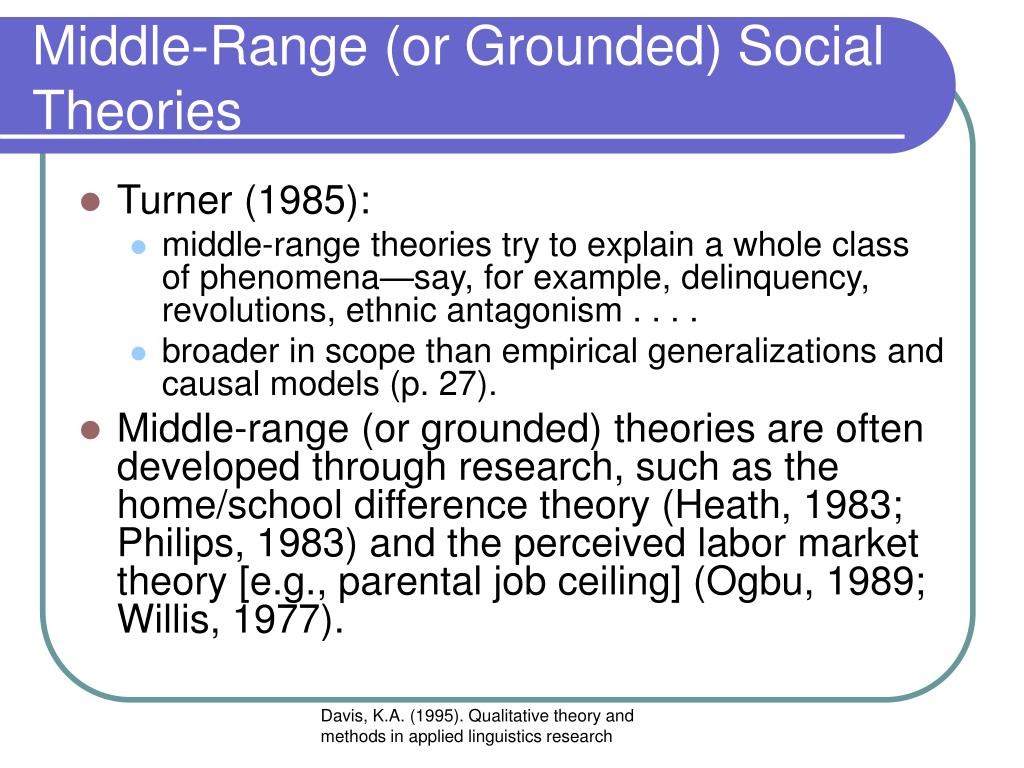 Middle-Range (or Grounded) Social Theories

Turner (1985):

middle-range theories try to explain a whole class of phenomena—say, for example, delinquency, revolutions, ethnic antagonism . . . .

broader in scope than empirical generalizations and causal models (p. 27).

Middle-range (or grounded) theories are often developed through research, such as the home/school difference theory (Heath, 1983; Philips, 1983) and the perceived labor market theory [e.g., parental job ceiling] (Ogbu, 1989; Willis, 1977).

Davis, K.A. (1995). Qualitative theory and methods in applied linguistics research